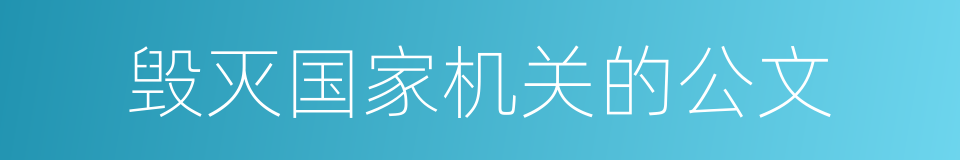 毁灭国家机关的公文